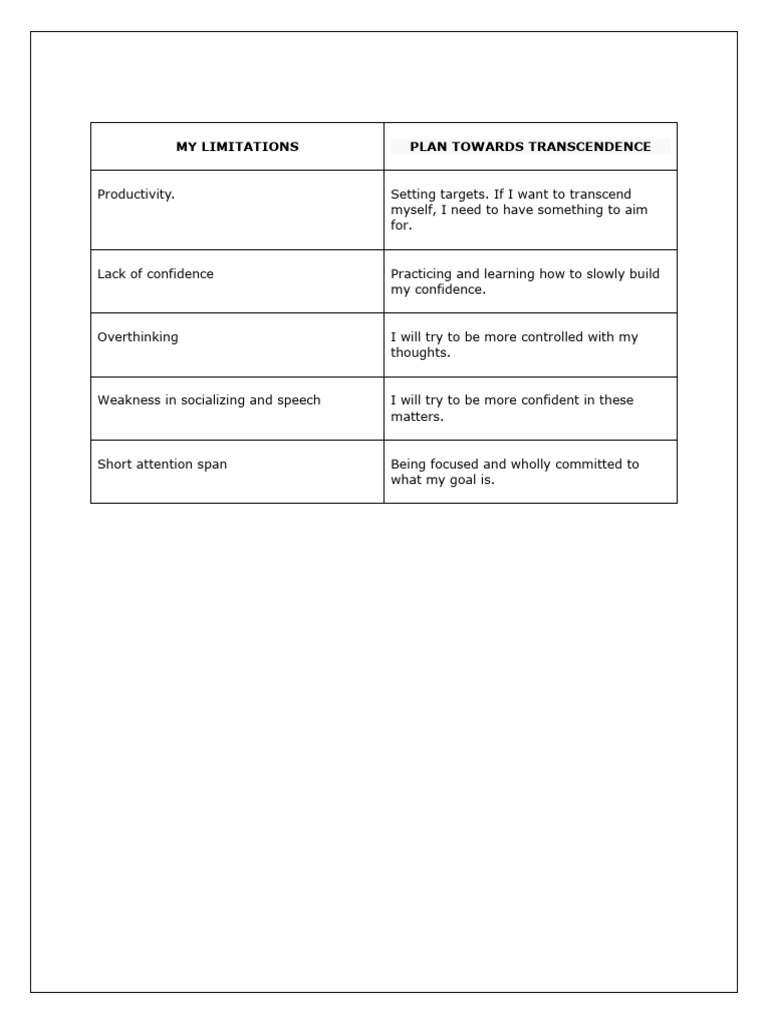 | MY LIMITATIONS | PLAN TOWARDS TRANSCENDENCE |
|---|---|
| Productivity. | Setting targets. If I want to transcend myself, I need to have something to aim for. |
| Lack of confidence | Practicing and learning how to slowly build my confidence. |
| Overthinking | I will try to be more controlled with my thoughts. |
| Weakness in socializing and speech | I will try to be more confident in these matters. |
| Short attention span | Being focused and wholly committed to what my goal is. |